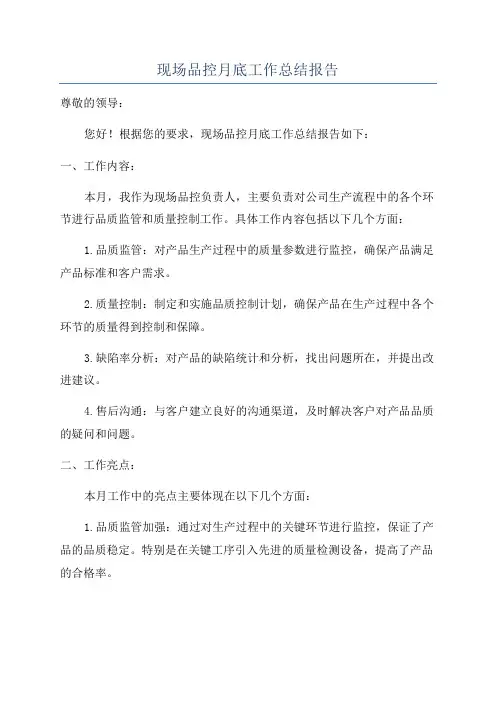 现场品控月底工作总结报告

尊敬的领导：

您好！根据您的要求，现场品控月底工作总结报告如下：

一、工作内容：

本月，我作为现场品控负责人，主要负责对公司生产流程中的各个环节进行品质监管和质量控制工作。具体工作内容包括以下几个方面：

1.品质监管：对产品生产过程中的质量参数进行监控，确保产品满足产品标准和客户需求。

2.质量控制：制定和实施品质控制计划，确保产品在生产过程中各个环节的质量得到控制和保障。

3.缺陷率分析：对产品的缺陷统计和分析，找出问题所在，并提出改进建议。

4.售后沟通：与客户建立良好的沟通渠道，及时解决客户对产品品质的疑问和问题。

二、工作亮点：

本月工作中的亮点主要体现在以下几个方面：

1.品质监管加强：通过对生产过程中的关键环节进行监控，保证了产品的品质稳定。特别是在关键工序引入先进的质量检测设备，提高了产品的合格率。